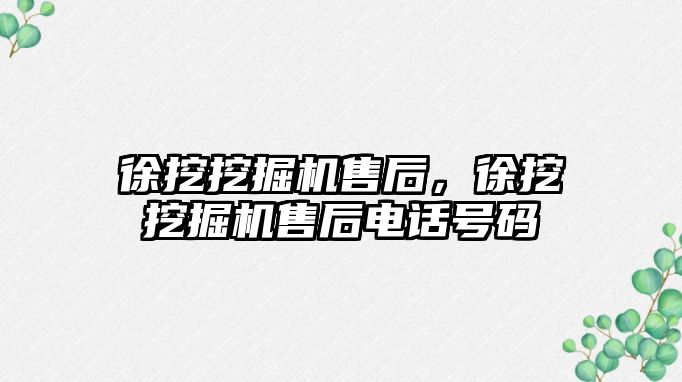 徐挖挖掘机售后，徐挖挖掘机售后电话号码